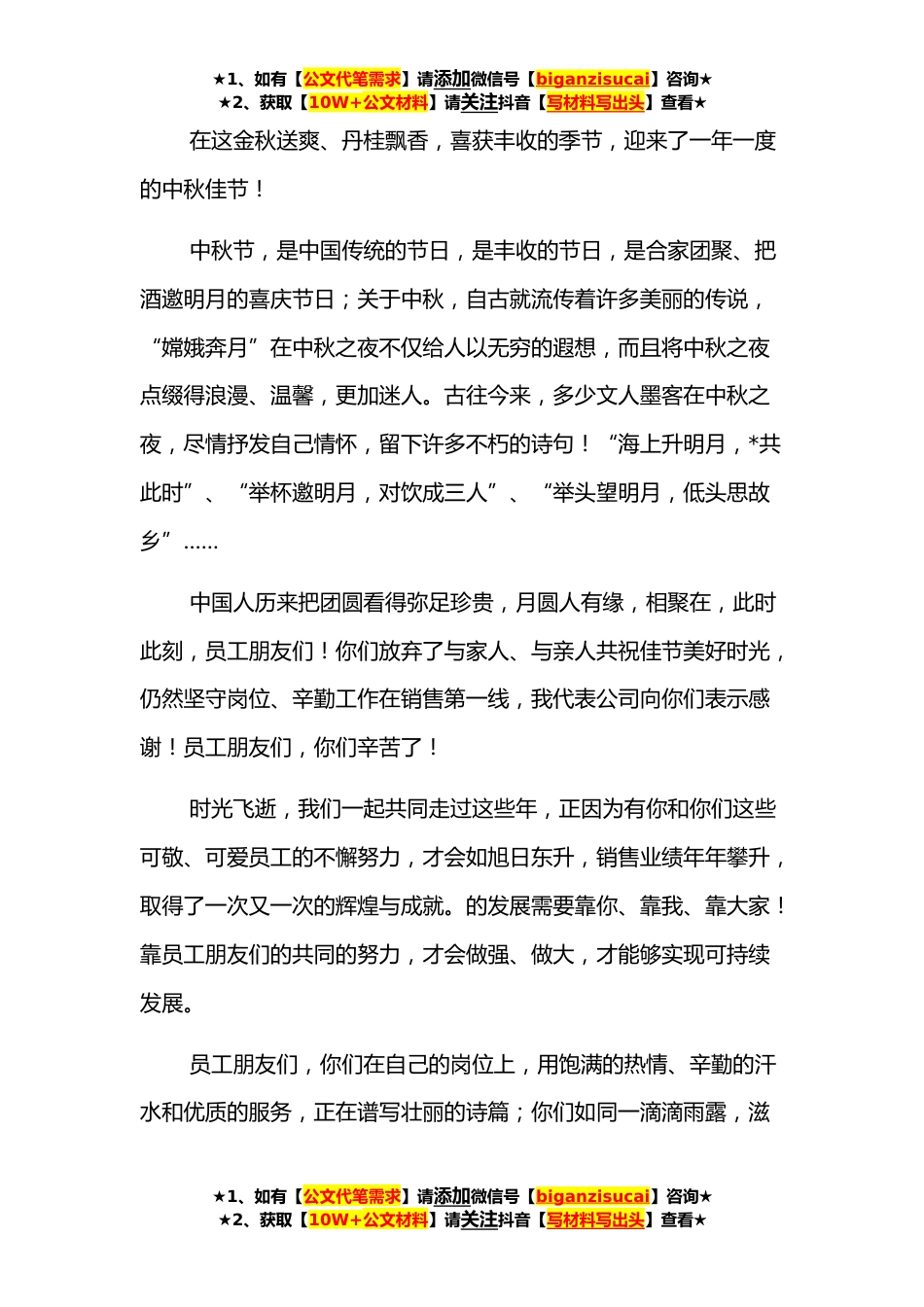 ★1、如有【公文代笔需求】请添加微信号【biganzisucai】咨询★
★2、获取【10W+公文材料】请关注抖音【写材料写出头】查看★

在这金秋送爽、丹桂飘香，喜获丰收的季节，迎来了一年一度的中秋佳节！

中秋节，是中国传统的节日，是丰收的节日，是合家团聚、把酒邀明月的喜庆节日；关于中秋，自古就流传着许多美丽的传说，“嫦娥奔月”在中秋之夜不仅给人以无穷的遐想，而且将中秋之夜点缀得浪漫、温馨，更加迷人。古往今来，多少文人墨客在中秋之夜，尽情抒发自己情怀，留下许多不朽的诗句！“海上升明月，*共此时”、“举杯邀明月，对饮成三人”、“举头望明月，低头思故乡”……

中国人历来把团圆看得弥足珍贵，月圆人有缘，相聚在，此时此刻，员工朋友们！你们放弃了与家人、与亲人共祝佳节美好时光，仍然坚守岗位、辛勤工作在销售第一线，我代表公司向你们表示感谢！员工朋友们，你们辛苦了！

时光飞逝，我们一起共同走过这些年，正因为有你和你们这些可敬、可爱员工的不懈努力，才会如旭日东升，销售业绩年年攀升，取得了一次又一次的辉煌与成就。的发展需要靠你、靠我、靠大家！靠员工朋友们的共同的努力，才会做强、做大，才能够实现可持续发展。

员工朋友们，你们在自己的岗位上，用饱满的热情、辛勤的汗水和优质的服务，正在谱写壮丽的诗篇；你们如同一滴滴雨露，滋

★1、如有【公文代笔需求】请添加微信号【biganzisucai】咨询★
★2、获取【10W+公文材料】请关注抖音【写材料写出头】查看★